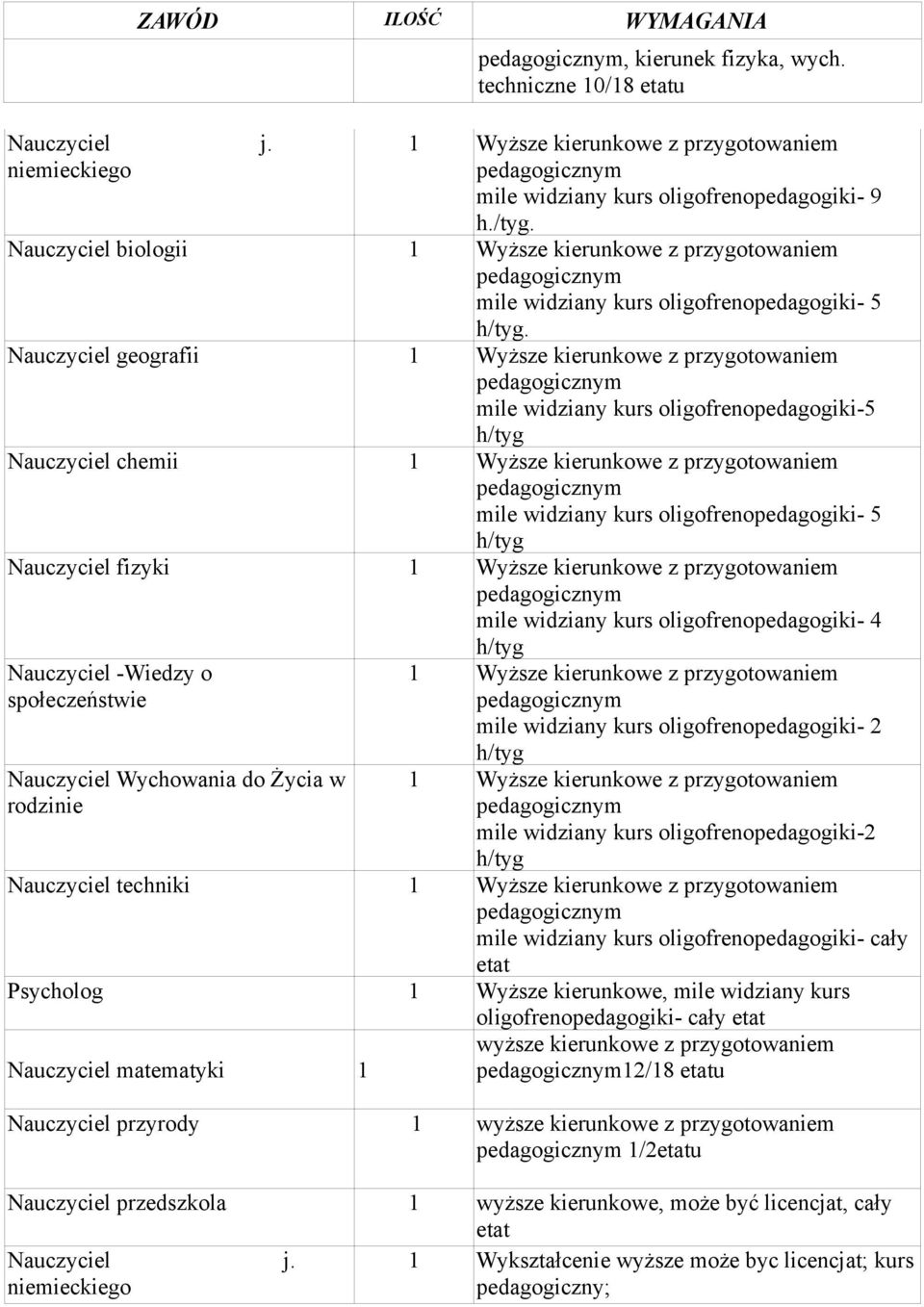 | ZAWÓD | ILOŚĆ | WYMAGANIA |
|---|---|---|
| | | pedagogicznym, kierunek fizyka, wych. techniczne 10/18 etatu |
| Nauczyciel j. niemieckiego | 1 | Wyższe kierunkowe z przygotowaniem pedagogicznym mile widziany kurs oligofrenopedagogiki- 9 h./tyg. |
| Nauczyciel biologii | 1 | Wyższe kierunkowe z przygotowaniem pedagogicznym mile widziany kurs oligofrenopedagogiki- 5 h/tyg. |
| Nauczyciel geografii | 1 | Wyższe kierunkowe z przygotowaniem pedagogicznym mile widziany kurs oligofrenopedagogiki-5 h/tyg |
| Nauczyciel chemii | 1 | Wyższe kierunkowe z przygotowaniem pedagogicznym mile widziany kurs oligofrenopedagogiki- 5 h/tyg |
| Nauczyciel fizyki | 1 | Wyższe kierunkowe z przygotowaniem pedagogicznym mile widziany kurs oligofrenopedagogiki- 4 h/tyg |
| Nauczyciel -Wiedzy o społeczeństwie | 1 | Wyższe kierunkowe z przygotowaniem pedagogicznym mile widziany kurs oligofrenopedagogiki- 2 h/tyg |
| Nauczyciel Wychowania do Życia w rodzinie | 1 | Wyższe kierunkowe z przygotowaniem pedagogicznym mile widziany kurs oligofrenopedagogiki-2 h/tyg |
| Nauczyciel techniki | 1 | Wyższe kierunkowe z przygotowaniem pedagogicznym mile widziany kurs oligofrenopedagogiki- cały etat |
| Psycholog | 1 | Wyższe kierunkowe, mile widziany kurs oligofrenopedagogiki- cały etat |
| Nauczyciel matematyki | 1 | wyższe kierunkowe z przygotowaniem pedagogicznym12/18 etatu |
| Nauczyciel przyrody | 1 | wyższe kierunkowe z przygotowaniem pedagogicznym 1/2etatu |
| Nauczyciel przedszkola | 1 | wyższe kierunkowe, może być licencjat, cały etat |
| Nauczyciel j. niemieckiego | 1 | Wykształcenie wyższe może byc licencjat; kurs pedagogiczny; |